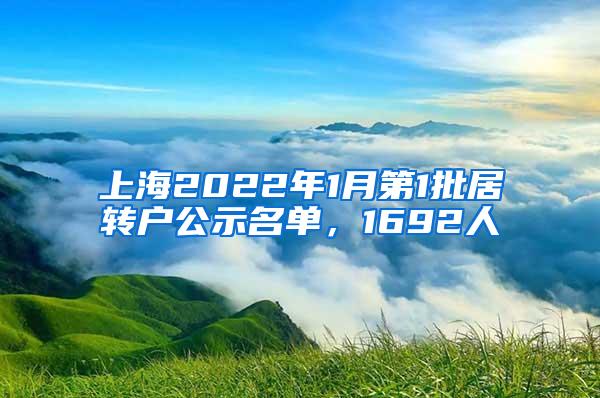 上海2022年1月第1批居转户公示名单，1692人